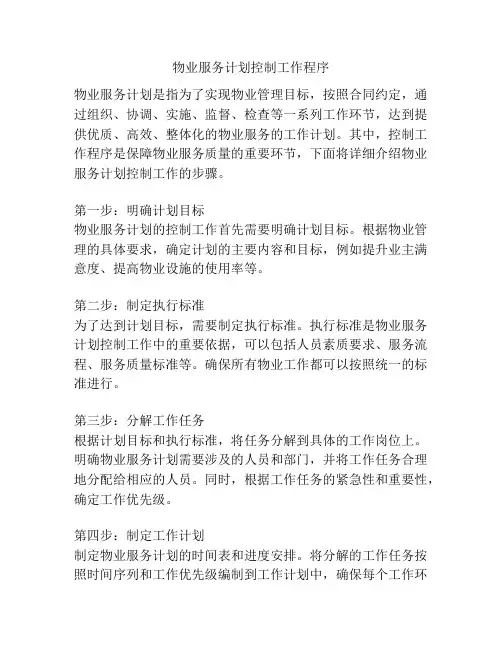 物业服务计划控制工作程序

物业服务计划是指为了实现物业管理目标，按照合同约定，通过组织、协调、实施、监督、检查等一系列工作环节，达到提供优质、高效、整体化的物业服务的工作计划。其中，控制工作程序是保障物业服务质量的重要环节，下面将详细介绍物业服务计划控制工作的步骤。

第一步：明确计划目标
物业服务计划的控制工作首先需要明确计划目标。根据物业管理的具体要求，确定计划的主要内容和目标，例如提升业主满意度、提高物业设施的使用率等。

第二步：制定执行标准
为了达到计划目标，需要制定执行标准。执行标准是物业服务计划控制工作中的重要依据，可以包括人员素质要求、服务流程、服务质量标准等。确保所有物业工作都可以按照统一的标准进行。

第三步：分解工作任务
根据计划目标和执行标准，将任务分解到具体的工作岗位上。明确物业服务计划需要涉及的人员和部门，并将工作任务合理地分配给相应的人员。同时，根据工作任务的紧急性和重要性，确定工作优先级。

第四步：制定工作计划
制定物业服务计划的时间表和进度安排。将分解的工作任务按照时间序列和工作优先级编制到工作计划中，确保每个工作环